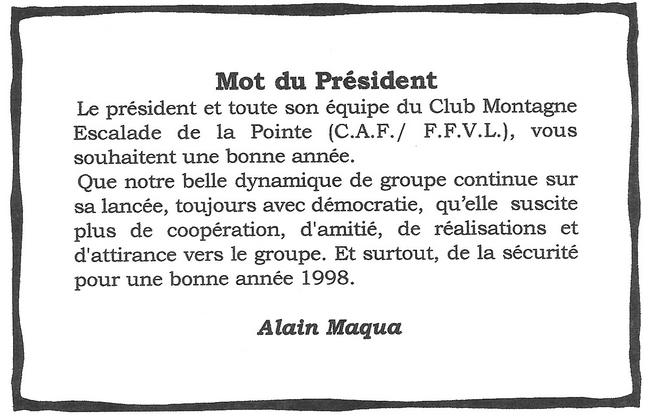 Mot du Président

Le président et toute son équipe du Club Montagne Escalade de la Pointe (C.A.F./ F.F.V.L.), vous souhaitent une bonne année.

Que notre belle dynamique de groupe continue sur sa lancée, toujours avec démocratie, qu'elle suscite plus de coopération, d'amitié, de réalisations et d'attirance vers le groupe. Et surtout, de la sécurité pour une bonne année 1998.

Alain Maqua